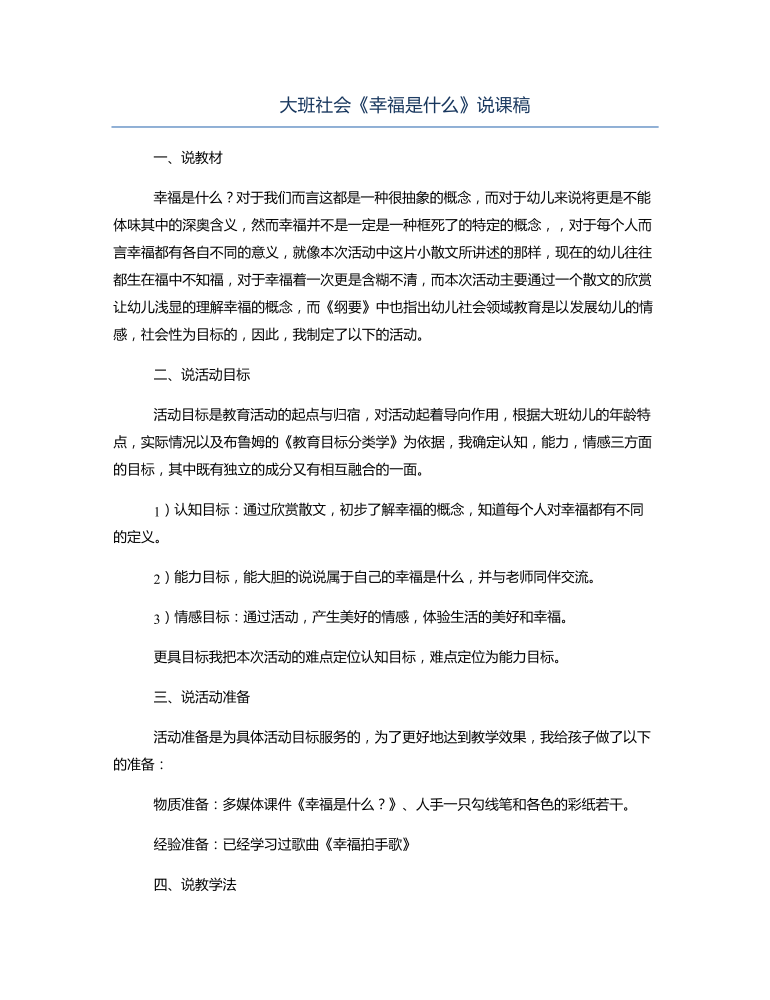 大班社会《幸福是什么》说课稿

一、说教材

幸福是什么？对于我们而言这都是一种很抽象的概念，而对于幼儿来说将更是不能体味其中的深奥含义，然而幸福并不是一定是一种框死了的特定的概念，，对于每个人而言幸福都有各自不同的意义，就像本次活动中这片小散文所讲述的那样，现在的幼儿往往都生在福中不知福，对于幸福着一次更是含糊不清，而本次活动主要通过一个散文的欣赏让幼儿浅显的理解幸福的概念，而《纲要》中也指出幼儿社会领域教育是以发展幼儿的情感，社会性为目标的，因此，我制定了以下的活动。

二、说活动目标

活动目标是教育活动的起点与归宿，对活动起着导向作用，根据大班幼儿的年龄特点，实际情况以及布鲁姆的《教育目标分类学》为依据，我确定认知，能力，情感三方面的目标，其中既有独立的成分又有相互融合的一面。

1）认知目标：通过欣赏散文，初步了解幸福的概念，知道每个人对幸福都有不同的定义。

2）能力目标，能大胆的说说属于自己的幸福是什么，并与老师同伴交流。

3）情感目标：通过活动，产生美好的情感，体验生活的美好和幸福。

更具目标我把本次活动的难点定位认知目标，难点定位为能力目标。

三、说活动准备

活动准备是为具体活动目标服务的，为了更好地达到教学效果，我给孩子做了以下的准备：

物质准备：多媒体课件《幸福是什么？》、人手一只勾线笔和各色的彩纸若干。

经验准备：已经学习过歌曲《幸福拍手歌》

四、说教学法